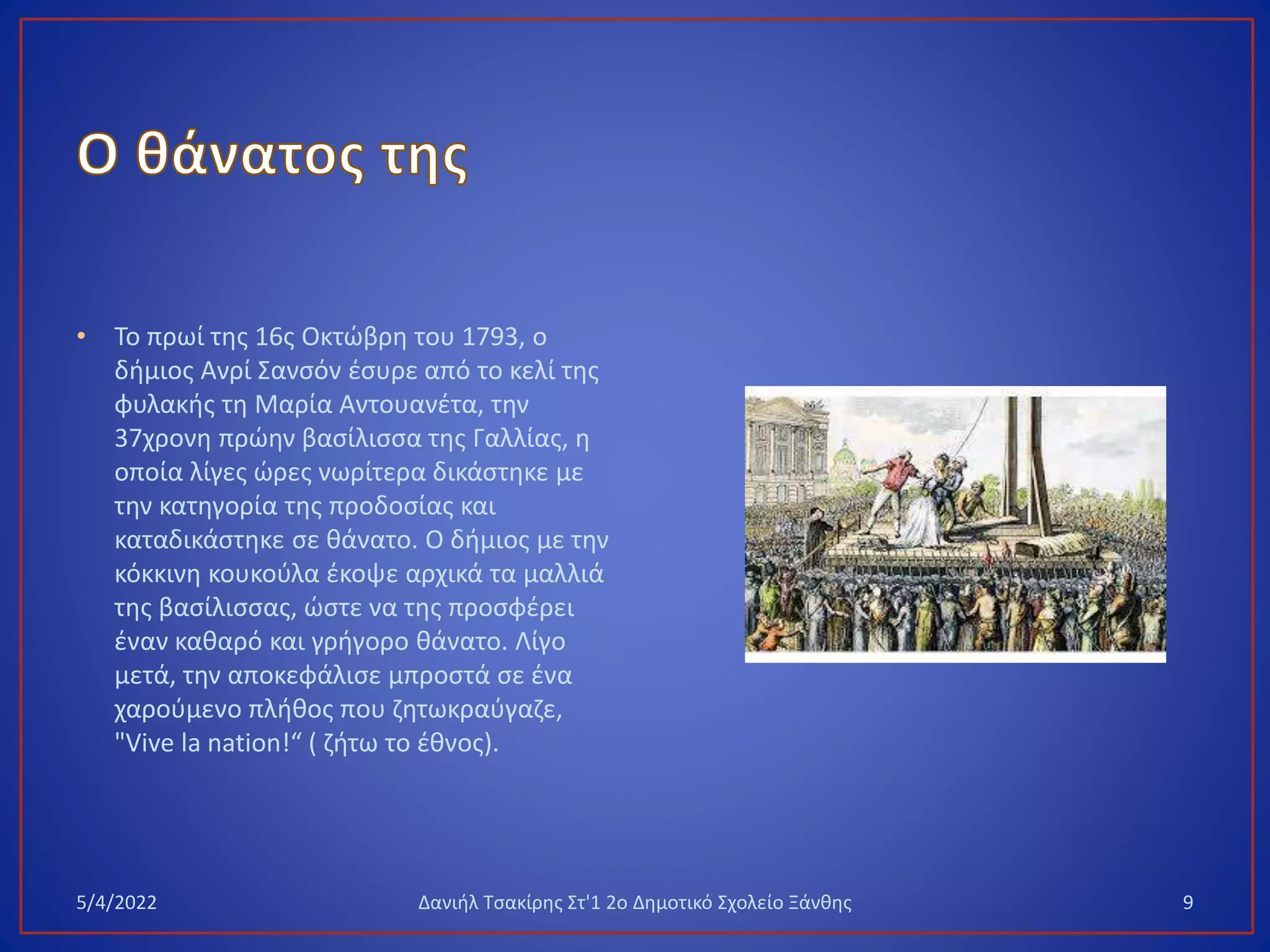 Ο θάνατος της

• Το πρωί της 16ς Οκτώβρη του 1793, ο δήμιος Ανρί Σανσόν έσυρε από το κελί της φυλακής τη Μαρία Αντουανέτα, την 37χρονη πρώην βασίλισσα της Γαλλίας, η οποία λίγες ώρες νωρίτερα δικάστηκε με την κατηγορία της προδοσίας και καταδικάστηκε σε θάνατο. Ο δήμιος με την κόκκινη κουκούλα έκοψε αρχικά τα μαλλιά της βασίλισσας, ώστε να της προσφέρει έναν καθαρό και γρήγορο θάνατο. Λίγο μετά, την αποκεφάλισε μπροστά σε ένα χαρούμενο πλήθος που ζητωκραύγαζε, "Vive la nation!“ ( ζήτω το έθνος).

5/4/2022

Δανιήλ Τσακίρης Στ'1 2ο Δημοτικό Σχολείο Ξάνθης

9